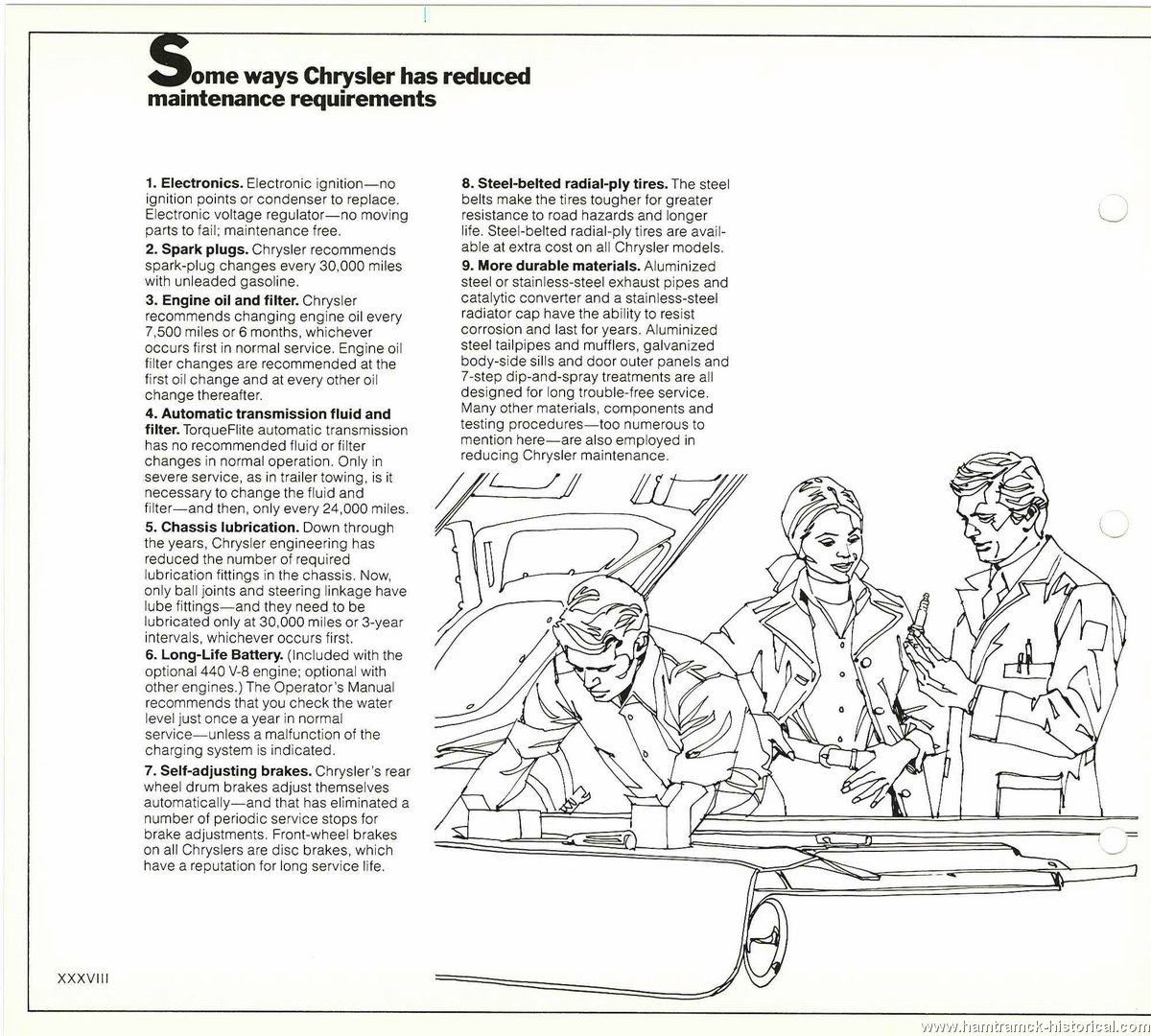 Some ways Chrysler has reduced maintenance requirements

1. Electronics. Electronic ignition—no ignition points or condenser to replace. Electronic voltage regulator—no moving parts to fail; maintenance free.

2. Spark plugs. Chrysler recommends spark-plug changes every 30,000 miles with unleaded gasoline.

3. Engine oil and filter. Chrysler recommends changing engine oil every 7,500 miles or 6 months, whichever occurs first in normal service. Engine oil filter changes are recommended at the first oil change and at every other oil change thereafter.

4. Automatic transmission fluid and filter. TorqueFlite automatic transmission has no recommended fluid or filter changes in normal operation. Only in severe service, as in trailer towing, is it necessary to change the fluid and filter—and then, only every 24,000 miles.

5. Chassis lubrication. Down through the years, Chrysler engineering has reduced the number of required lubrication fittings in the chassis. Now, only ball joints and steering linkage have lube fittings—and they need to be lubricated only at 30,000 miles or 3-year intervals, whichever occurs first.

6. Long-Life Battery. (Included with the optional 440 V-8 engine; optional with other engines.) The Operator's Manual recommends that you check the water level just once a year in normal service—unless a malfunction of the charging system is indicated.

7. Self-adjusting brakes. Chrysler's rear wheel drum brakes adjust themselves automatically—and that has eliminated a number of periodic service stops for brake adjustments. Front-wheel brakes on all Chryslers are disc brakes, which have a reputation for long service life.

8. Steel-belted radial-ply tires. The steel belts make the tires tougher for greater resistance to road hazards and longer life. Steel-belted radial-ply tires are available at extra cost on all Chrysler models.

9. More durable materials. Aluminized steel or stainless-steel exhaust pipes and catalytic converter and a stainless-steel radiator cap have the ability to resist corrosion and last for years. Aluminized steel tailpipes and mufflers, galvanized body-side sills and door outer panels and 7-step dip-and-spray treatments are all designed for long trouble-free service. Many other materials, components and testing procedures—too numerous to mention here—are also employed in reducing Chrysler maintenance.

XXXVIII

www.hamtramck-historical.com